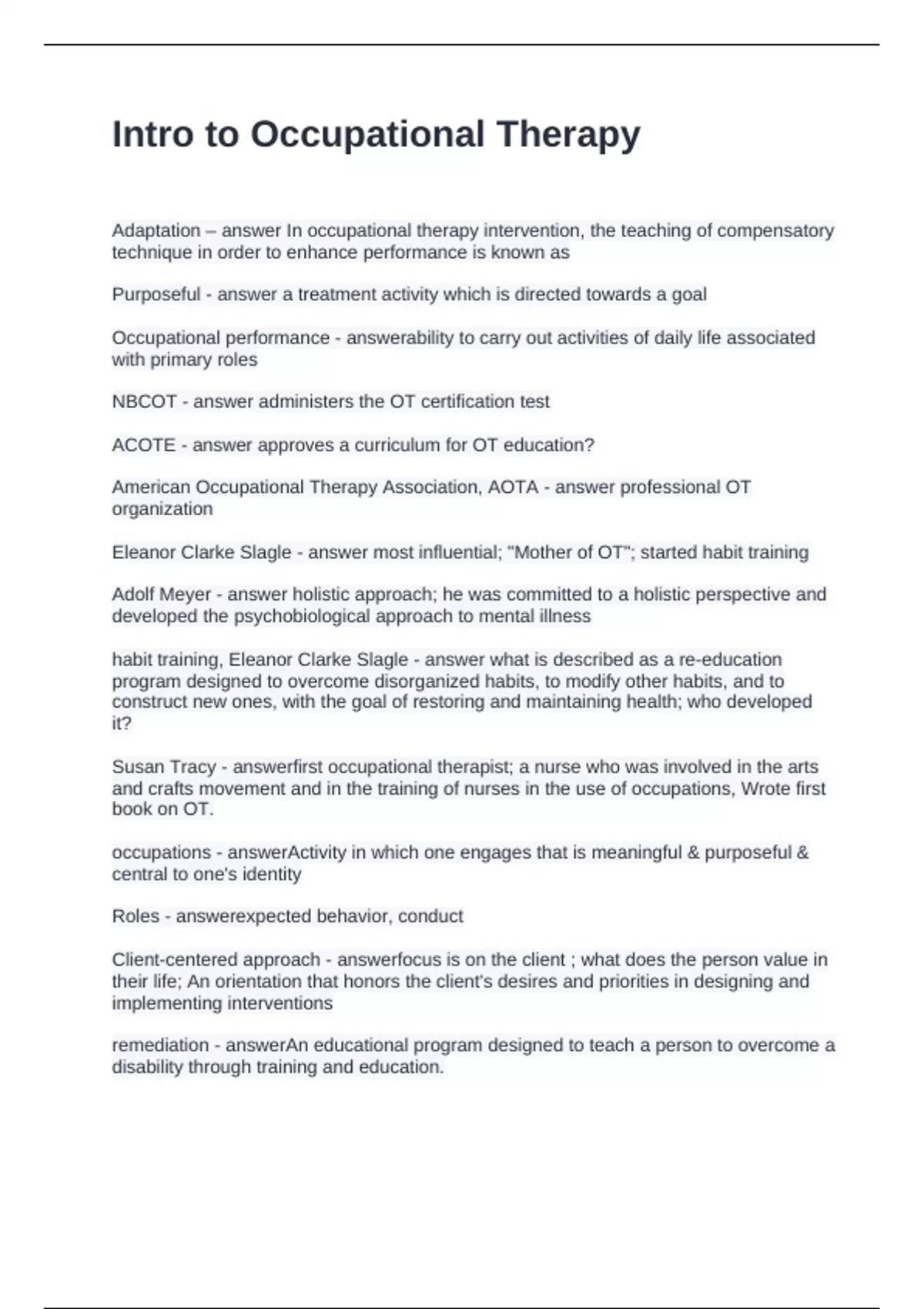 Intro to Occupational Therapy

Adaptation – answer In occupational therapy intervention, the teaching of compensatory technique in order to enhance performance is known as

Purposeful - answer a treatment activity which is directed towards a goal

Occupational performance - answerability to carry out activities of daily life associated with primary roles

NBCOT - answer administers the OT certification test

ACOTE - answer approves a curriculum for OT education?

American Occupational Therapy Association, AOTA - answer professional OT organization

Eleanor Clarke Slagle - answer most influential; "Mother of OT"; started habit training

Adolf Meyer - answer holistic approach; he was committed to a holistic perspective and developed the psychobiological approach to mental illness

habit training, Eleanor Clarke Slagle - answer what is described as a re-education program designed to overcome disorganized habits, to modify other habits, and to construct new ones, with the goal of restoring and maintaining health; who developed it?

Susan Tracy - answerfirst occupational therapist; a nurse who was involved in the arts and crafts movement and in the training of nurses in the use of occupations, Wrote first book on OT.

occupations - answerActivity in which one engages that is meaningful & purposeful & central to one's identity

Roles - answerexpected behavior, conduct

Client-centered approach - answerfocus is on the client ; what does the person value in their life; An orientation that honors the client's desires and priorities in designing and implementing interventions

remediation - answerAn educational program designed to teach a person to overcome a disability through training and education.